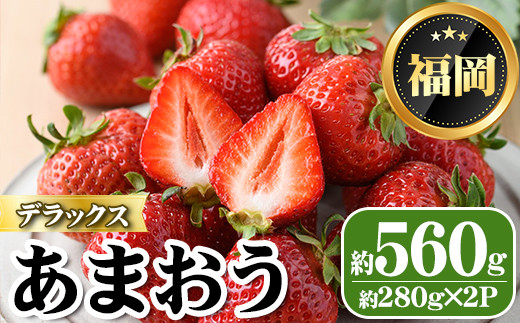 福岡

デラックス
あまおう

約560g
約280g×2P